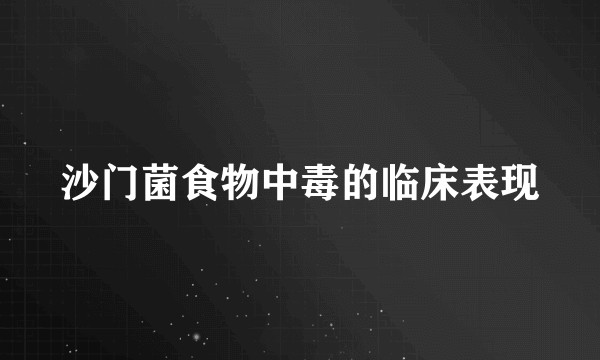 沙门菌食物中毒的临床表现